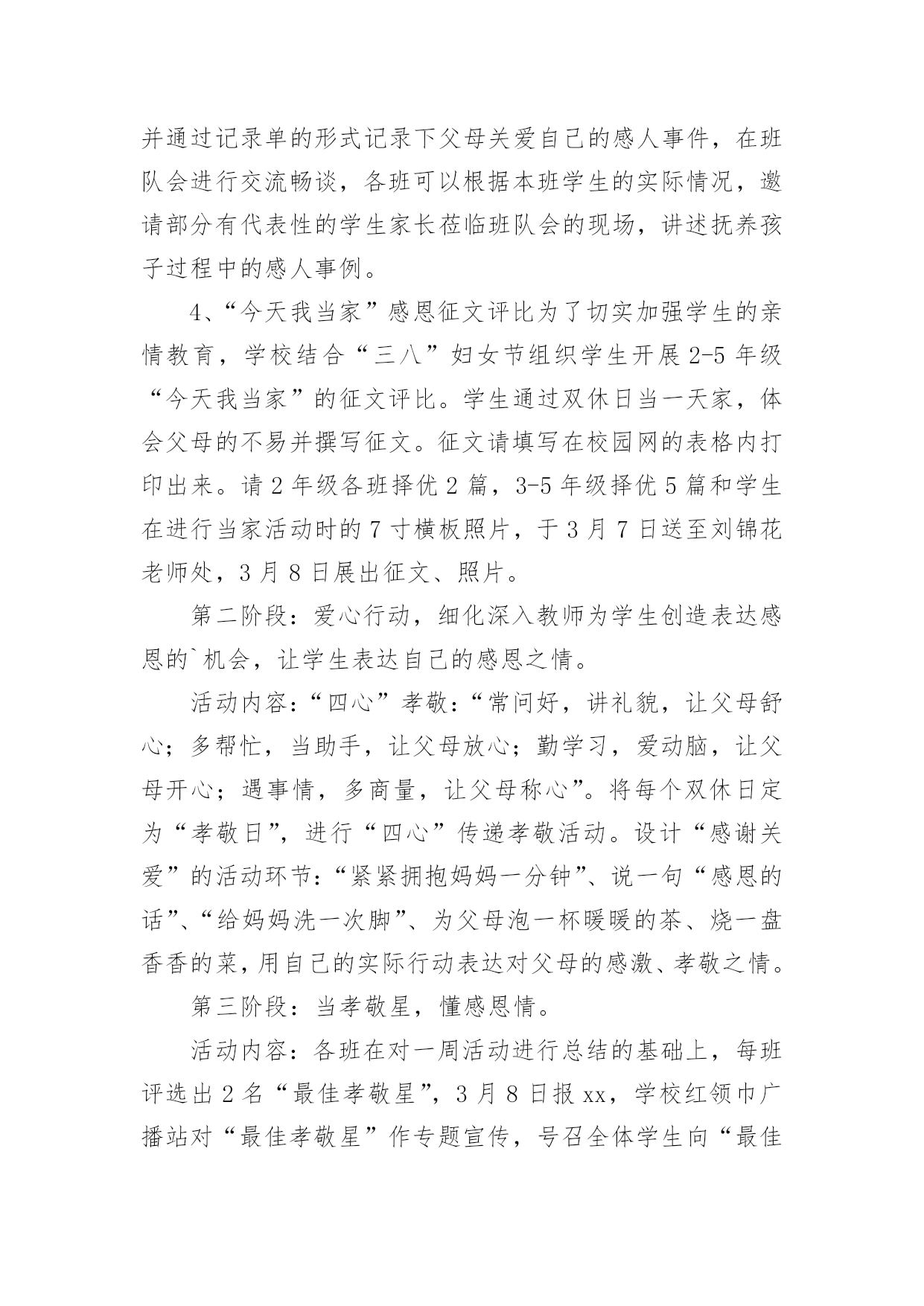 并通过记录单的形式记录下父母关爱自己的感人事件，在班队会进行交流畅谈，各班可以根据本班学生的实际情况，邀请部分有代表性的学生家长莅临班队会的现场，讲述抚养孩子过程中的感人事例。

4、“今天我当家”感恩征文评比为了切实加强学生的亲情教育，学校结合“三八”妇女节组织学生开展 2-5 年级“今天我当家”的征文评比。学生通过双休日当一天家，体会父母的不易并撰写征文。征文请填写在校园网的表格内打印出来。请 2 年级各班择优 2 篇，3-5 年级择优 5 篇和学生在进行当家活动时的 7 寸横板照片，于 3 月 7 日送至刘锦花老师处，3 月 8 日展出征文、照片。

第二阶段：爱心行动，细化深入教师为学生创造表达感恩的`机会，让学生表达自己的感恩之情。

活动内容：“四心”孝敬：“常问好，讲礼貌，让父母舒心；多帮忙，当助手，让父母放心；勤学习，爱动脑，让父母开心；遇事情，多商量，让父母称心”。将每个双休日定为“孝敬日”，进行“四心”传递孝敬活动。设计“感谢关爱”的活动环节：“紧紧拥抱妈妈一分钟”、说一句“感恩的话”、“给妈妈洗一次脚”、为父母泡一杯暖暖的茶、烧一盘香香的菜，用自己的实际行动表达对父母的感激、孝敬之情。

第三阶段：当孝敬星，懂感恩情。

活动内容：各班在对一周活动进行总结的基础上，每班评选出 2 名“最佳孝敬星”，3 月 8 日报 xx，学校红领巾广播站对“最佳孝敬星”作专题宣传，号召全体学生向“最佳